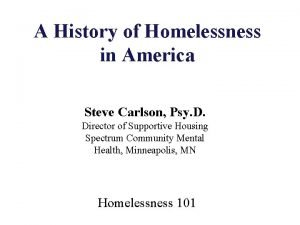 A History of Homelessness in America

Steve Carlson, Psy.D.
Director of Supportive Housing
Spectrum Community Mental Health, Minneapolis, MN

Homelessness 101